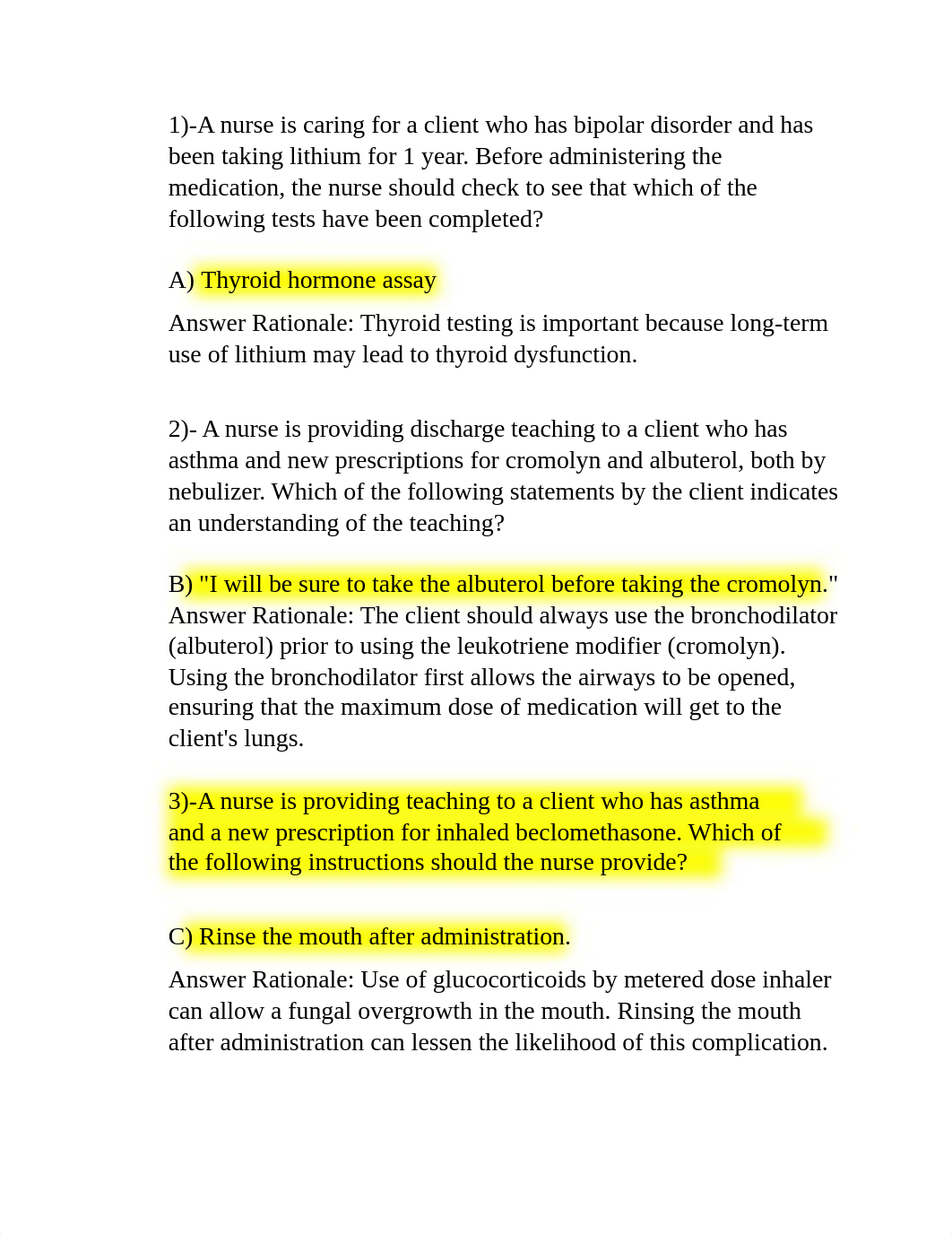 1)-A nurse is caring for a client who has bipolar disorder and has been taking lithium for 1 year. Before administering the medication, the nurse should check to see that which of the following tests have been completed?

A) Thyroid hormone assay

Answer Rationale: Thyroid testing is important because long-term use of lithium may lead to thyroid dysfunction.

2)- A nurse is providing discharge teaching to a client who has asthma and new prescriptions for cromolyn and albuterol, both by nebulizer. Which of the following statements by the client indicates an understanding of the teaching?

B) "I will be sure to take the albuterol before taking the cromolyn." Answer Rationale: The client should always use the bronchodilator (albuterol) prior to using the leukotriene modifier (cromolyn). Using the bronchodilator first allows the airways to be opened, ensuring that the maximum dose of medication will get to the client's lungs.

3)-A nurse is providing teaching to a client who has asthma and a new prescription for inhaled beclomethasone. Which of the following instructions should the nurse provide?

C) Rinse the mouth after administration.

Answer Rationale: Use of glucocorticoids by metered dose inhaler can allow a fungal overgrowth in the mouth. Rinsing the mouth after administration can lessen the likelihood of this complication.